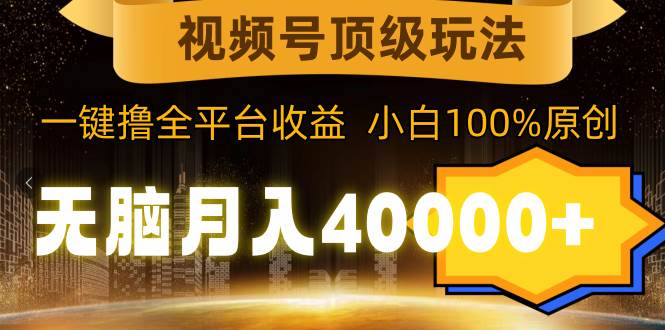 视频号顶级玩法

一键撸全平台收益 小白100%原创

无脑月入40000+